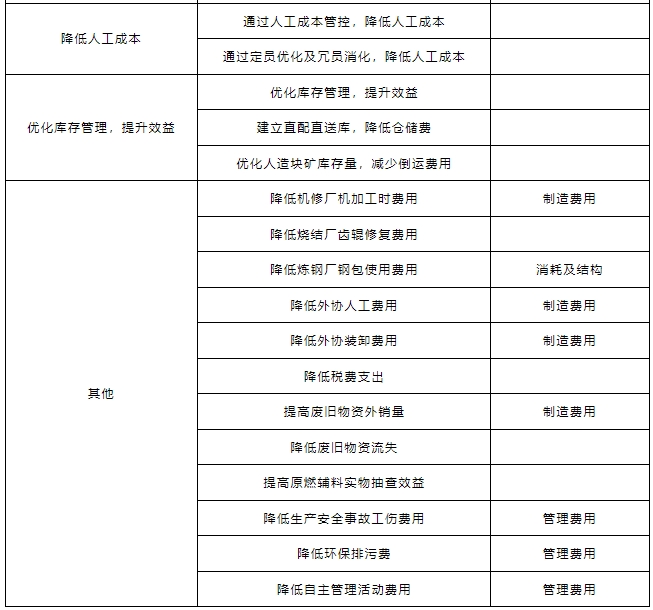 | | | |
|---|---|---|
| 降低人工成本 | 通过人工成本管控，降低人工成本 | |
| | 通过定员优化及冗员消化，降低人工成本 | |
| 优化库存管理，提升效益 | 优化库存管理，提升效益 | |
| | 建立直配直送库，降低仓储费 | |
| | 优化人造块矿库存量，减少倒运费用 | |
| 其他 | 降低机修厂机加工时费用 | 制造费用 |
| | 降低烧结厂齿辊修复费用 | |
| | 降低炼钢厂钢包使用费用 | 消耗及结构 |
| | 降低外协人工费用 | 制造费用 |
| | 降低外协装卸费用 | 制造费用 |
| | 降低税费支出 | |
| | 提高废旧物资外销量 | 制造费用 |
| | 降低废旧物资流失 | |
| | 提高原燃辅料实物抽查效益 | |
| | 降低生产安全事故工伤费用 | 管理费用 |
| | 降低环保排污费 | 管理费用 |
| | 降低自主管理活动费用 | 管理费用 |